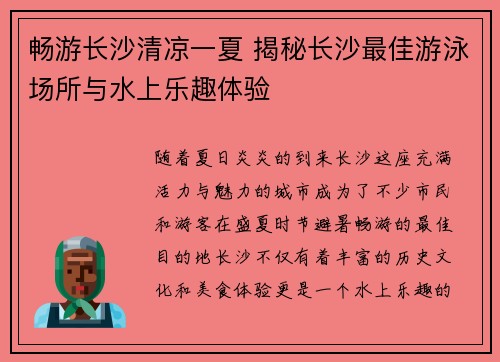 畅游长沙清凉一夏 揭秘长沙最佳游泳场所与水上乐趣体验

随着夏日炎炎的到来长沙这座充满活力与魅力的城市成为了不少市民和游客在盛夏时节避暑畅游的最佳目的地长沙不仅有着丰富的历史文化和美食体验更是一个水上乐趣的